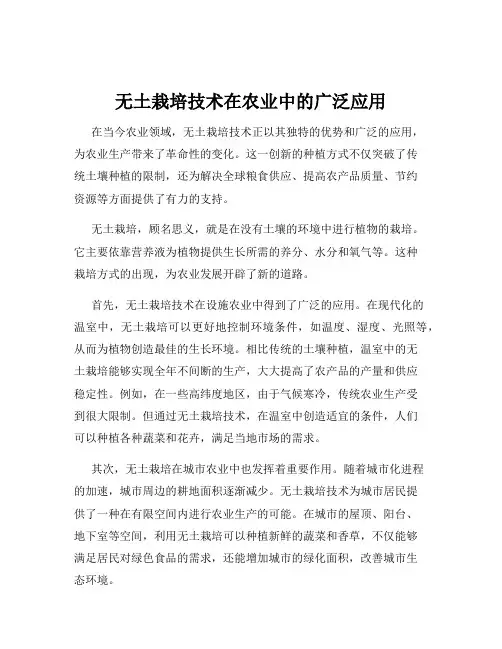 无土栽培技术在农业中的广泛应用

在当今农业领域，无土栽培技术正以其独特的优势和广泛的应用，为农业生产带来了革命性的变化。这一创新的种植方式不仅突破了传统土壤种植的限制，还为解决全球粮食供应、提高农产品质量、节约资源等方面提供了有力的支持。

无土栽培，顾名思义，就是在没有土壤的环境中进行植物的栽培。它主要依靠营养液为植物提供生长所需的养分、水分和氧气等。这种栽培方式的出现，为农业发展开辟了新的道路。

首先，无土栽培技术在设施农业中得到了广泛的应用。在现代化的温室中，无土栽培可以更好地控制环境条件，如温度、湿度、光照等，从而为植物创造最佳的生长环境。相比传统的土壤种植，温室中的无土栽培能够实现全年不间断的生产，大大提高了农产品的产量和供应稳定性。例如，在一些高纬度地区，由于气候寒冷，传统农业生产受到很大限制。但通过无土栽培技术，在温室中创造适宜的条件，人们可以种植各种蔬菜和花卉，满足当地市场的需求。

其次，无土栽培在城市农业中也发挥着重要作用。随着城市化进程的加速，城市周边的耕地面积逐渐减少。无土栽培技术为城市居民提供了一种在有限空间内进行农业生产的可能。在城市的屋顶、阳台、地下室等空间，利用无土栽培可以种植新鲜的蔬菜和香草，不仅能够满足居民对绿色食品的需求，还能增加城市的绿化面积，改善城市生态环境。